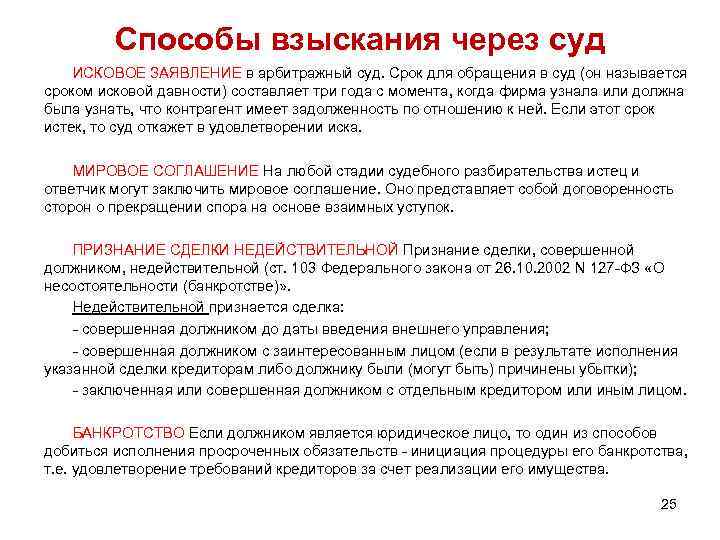 Способы взыскания через суд

ИСКОВОЕ ЗАЯВЛЕНИЕ в арбитражный суд. Срок для обращения в суд (он называется сроком исковой давности) составляет три года с момента, когда фирма узнала или должна была узнать, что контрагент имеет задолженность по отношению к ней. Если этот срок истек, то суд откажет в удовлетворении иска.

МИРОВОЕ СОГЛАШЕНИЕ На любой стадии судебного разбирательства истец и ответчик могут заключить мировое соглашение. Оно представляет собой договоренность сторон о прекращении спора на основе взаимных уступок.

ПРИЗНАНИЕ СДЕЛКИ НЕДЕЙСТВИТЕЛЬНОЙ Признание сделки, совершенной должником, недействительной (ст. 103 Федерального закона от 26.10.2002 N 127-ФЗ «О несостоятельности (банкротстве)».

Недействительной признается сделка:

- совершенная должником до даты введения внешнего управления;

- совершенная должником с заинтересованным лицом (если в результате исполнения указанной сделки кредиторам либо должнику были (могут быть) причинены убытки);

- заключенная или совершенная должником с отдельным кредитором или иным лицом.

БАНКРОТСТВО Если должником является юридическое лицо, то один из способов добиться исполнения просроченных обязательств - инициация процедуры его банкротства, т.е. удовлетворение требований кредиторов за счет реализации его имущества.

25